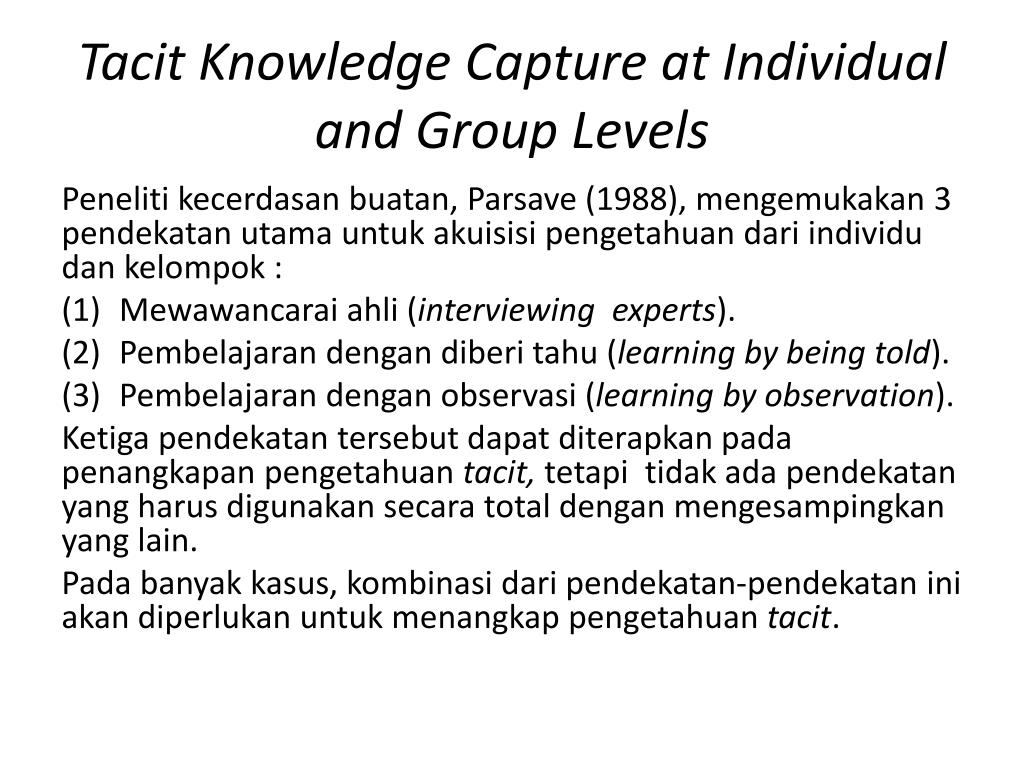 Tacit Knowledge Capture at Individual and Group Levels

Peneliti kecerdasan buatan, Parsave (1988), mengemukakan 3 pendekatan utama untuk akuisisi pengetahuan dari individu dan kelompok :

(1) Mewawancarai ahli (interviewing experts).

(2) Pembelajaran dengan diberi tahu (learning by being told).

(3) Pembelajaran dengan observasi (learning by observation).

Ketiga pendekatan tersebut dapat diterapkan pada penangkapan pengetahuan tacit, tetapi tidak ada pendekatan yang harus digunakan secara total dengan mengesampingkan yang lain.

Pada banyak kasus, kombinasi dari pendekatan-pendekatan ini akan diperlukan untuk menangkap pengetahuan tacit.